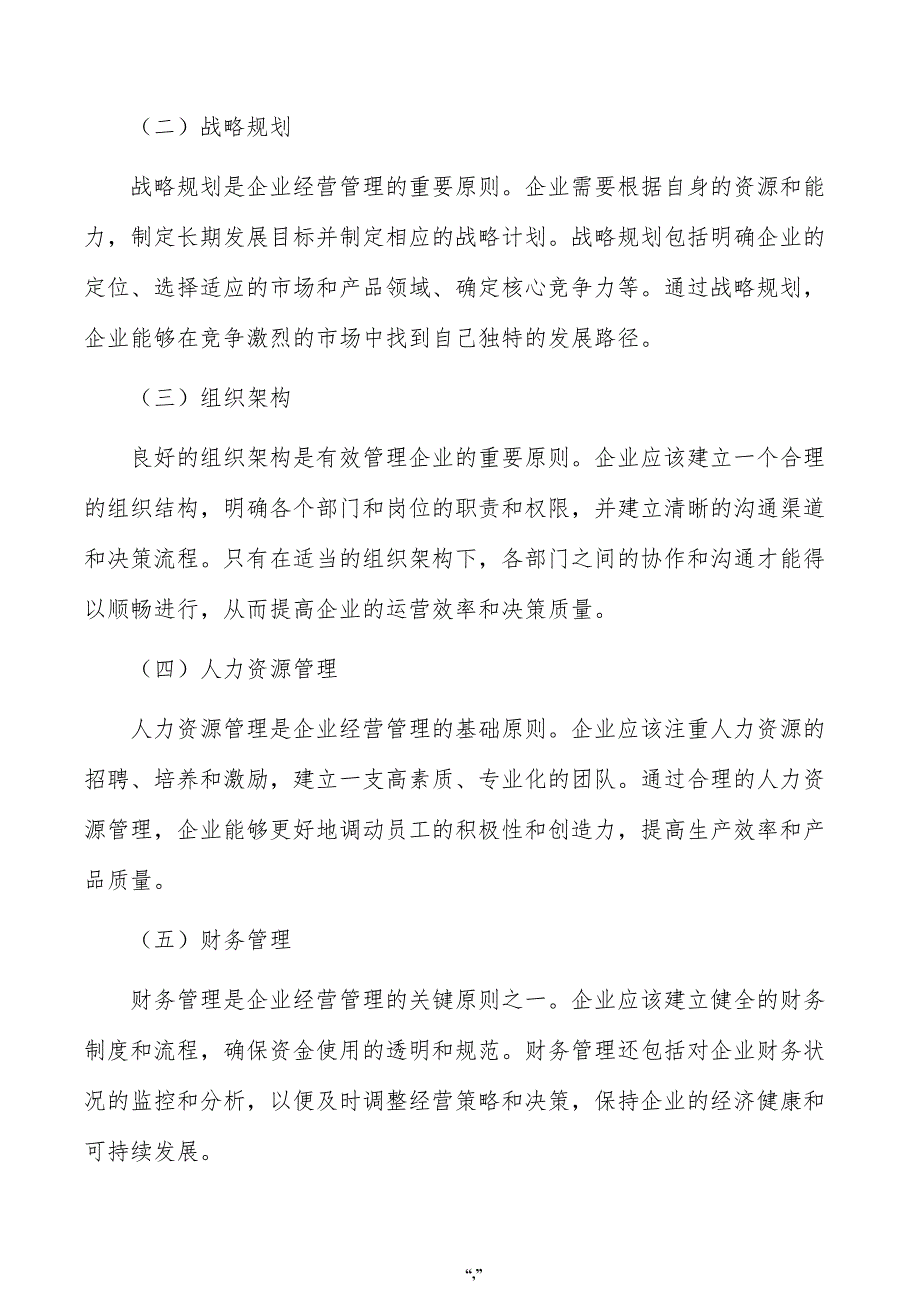 （二）战略规划

战略规划是企业经营管理的重要原则。企业需要根据自身的资源和能力，制定长期发展目标并制定相应的战略计划。战略规划包括明确企业的定位、选择适应的市场和产品领域、确定核心竞争力等。通过战略规划，企业能够在竞争激烈的市场中找到自己独特的发展路径。

（三）组织架构

良好的组织架构是有效管理企业的重要原则。企业应该建立一个合理的组织结构，明确各个部门和岗位的职责和权限，并建立清晰的沟通渠道和决策流程。只有在适当的组织架构下，各部门之间的协作和沟通才能得以顺畅进行，从而提高企业的运营效率和决策质量。

（四）人力资源管理

人力资源管理是企业经营管理的基础原则。企业应该注重人力资源的招聘、培养和激励，建立一支高素质、专业化的团队。通过合理的人力资源管理，企业能够更好地调动员工的积极性和创造力，提高生产效率和产品质量。

（五）财务管理

财务管理是企业经营管理的关键原则之一。企业应该建立健全的财务制度和流程，确保资金使用的透明和规范。财务管理还包括对企业财务状况的监控和分析，以便及时调整经营策略和决策，保持企业的经济健康和可持续发展。

“,”